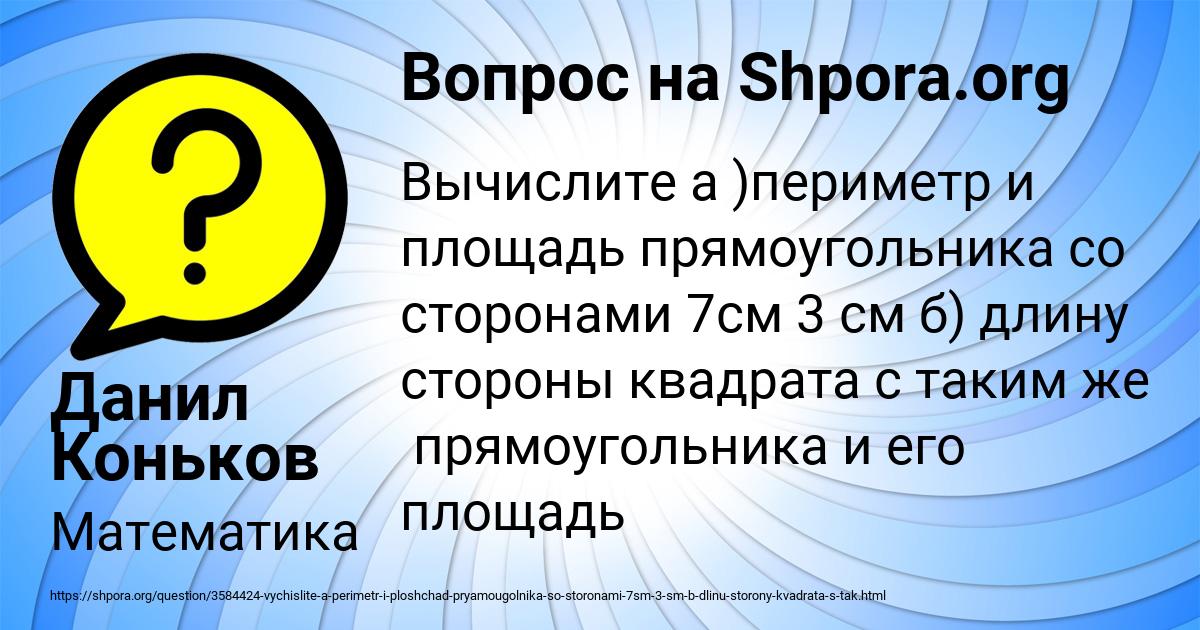 Вопрос на Shpora.org

Вычислите а )периметр и площадь прямоугольника со сторонами 7см 3 см б) длину стороны квадрата с таким же прямоугольника и его площадь

Данил Коньков

Математика

https://shpora.org/question/3584424-vychislite-a-perimetr-i-ploshchad-pryamougolnika-so-storonami-7sm-3-sm-b-dlinu-storony-kvadrata-s-tak.html